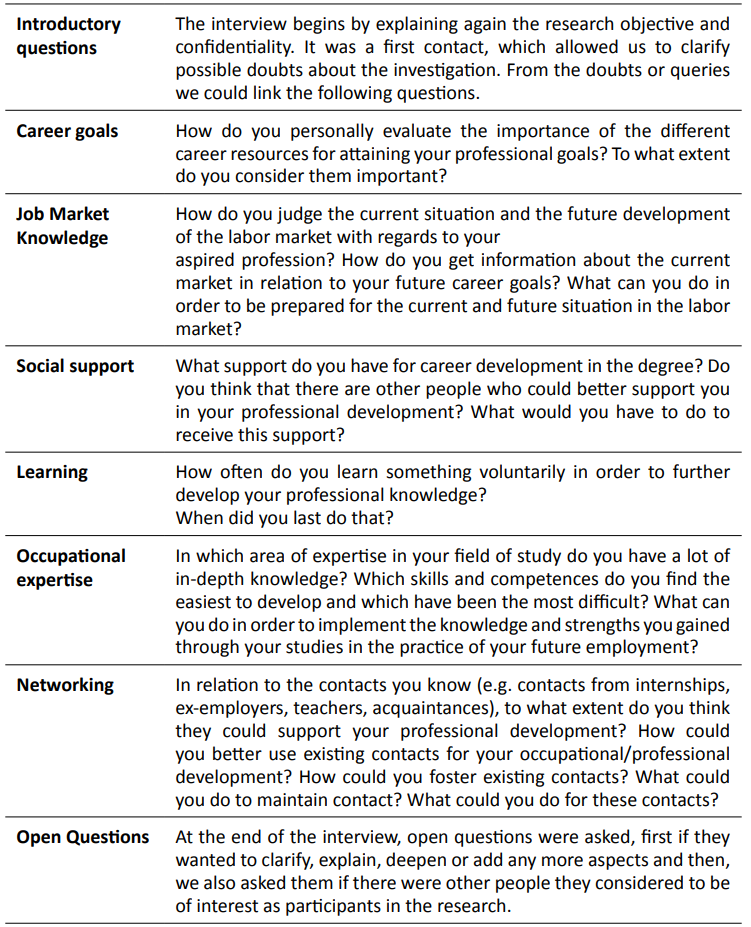 | | |
|---|---|
| **Introductory questions** | The interview begins by explaining again the research objective and confidentiality. It was a first contact, which allowed us to clarify possible doubts about the investigation. From the doubts or queries we could link the following questions. |
| **Career goals** | How do you personally evaluate the importance of the different career resources for attaining your professional goals? To what extent do you consider them important? |
| **Job Market Knowledge** | How do you judge the current situation and the future development of the labor market with regards to your aspired profession? How do you get information about the current market in relation to your future career goals? What can you do in order to be prepared for the current and future situation in the labor market? |
| **Social support** | What support do you have for career development in the degree? Do you think that there are other people who could better support you in your professional development? What would you have to do to receive this support? |
| **Learning** | How often do you learn something voluntarily in order to further develop your professional knowledge? When did you last do that? |
| **Occupational expertise** | In which area of expertise in your field of study do you have a lot of in-depth knowledge? Which skills and competences do you find the easiest to develop and which have been the most difficult? What can you do in order to implement the knowledge and strengths you gained through your studies in the practice of your future employment? |
| **Networking** | In relation to the contacts you know (e.g. contacts from internships, ex-employers, teachers, acquaintances), to what extent do you think they could support your professional development? How could you better use existing contacts for your occupational/professional development? How could you foster existing contacts? What could you do to maintain contact? What could you do for these contacts? |
| **Open Questions** | At the end of the interview, open questions were asked, first if they wanted to clarify, explain, deepen or add any more aspects and then, we also asked them if there were other people they considered to be of interest as participants in the research. |